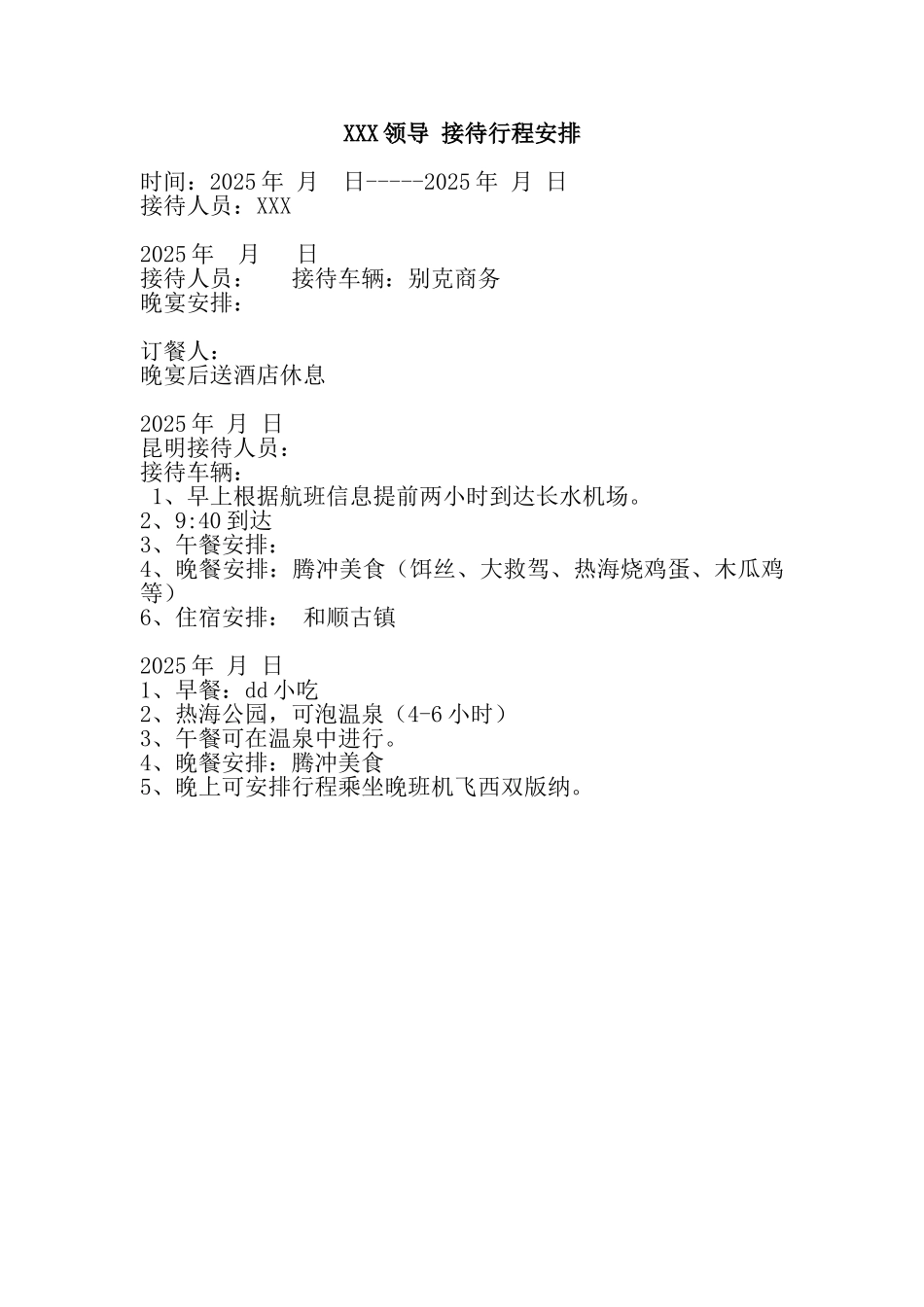 XXX领导 接待行程安排

时间：2025年 月 日-----2025年 月 日
接待人员：XXX

2025年 月 日
接待人员： 接待车辆：别克商务
晚宴安排：

订餐人：
晚宴后送酒店休息

2025年 月 日
昆明接待人员：
接待车辆：
1、早上根据航班信息提前两小时到达长水机场。
2、9:40到达
3、午餐安排：
4、晚餐安排：腾冲美食（饵丝、大救驾、热海烧鸡蛋、木瓜鸡等）
6、住宿安排： 和顺古镇

2025年 月 日
1、早餐：dd小吃
2、热海公园，可泡温泉（4-6小时）
3、午餐可在温泉中进行。
4、晚餐安排：腾冲美食
5、晚上可安排行程乘坐晚班机飞西双版纳。